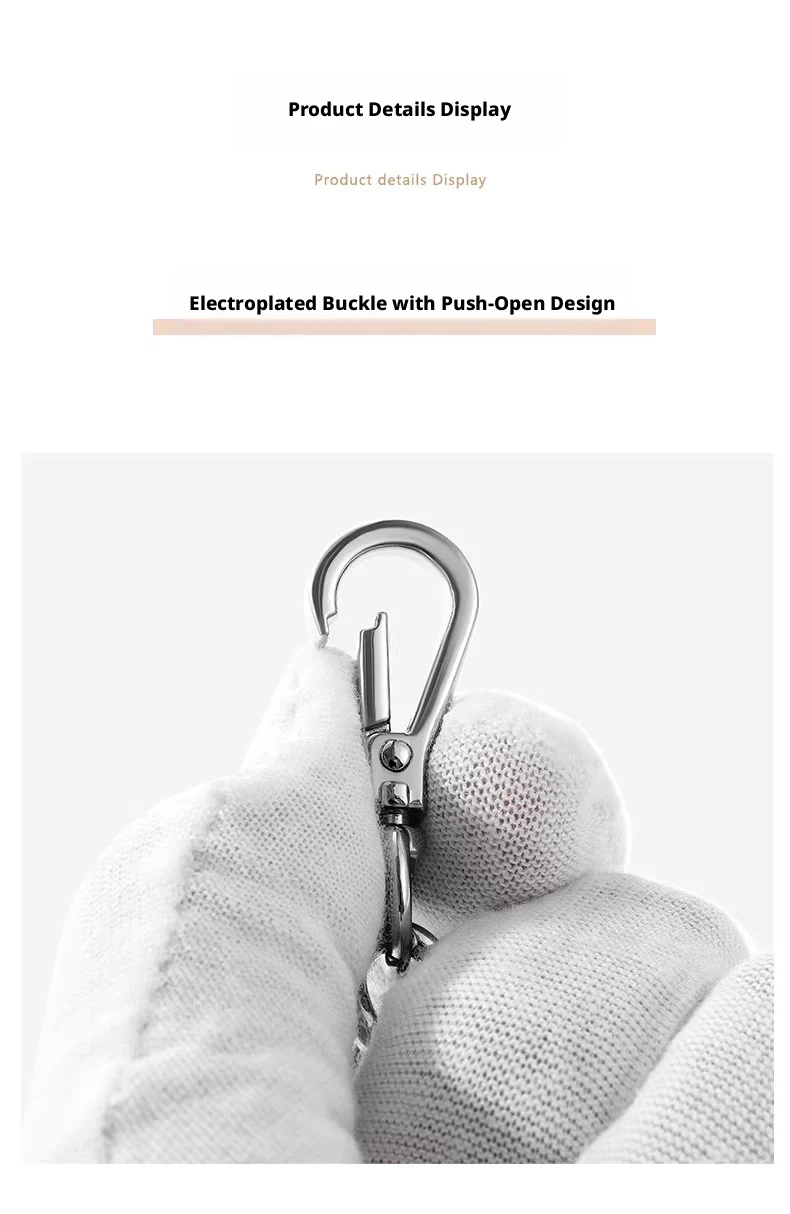 Product Details Display

Product details Display

Electroplated Buckle with Push-Open Design